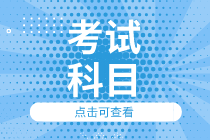 考试
科目

点击可查看